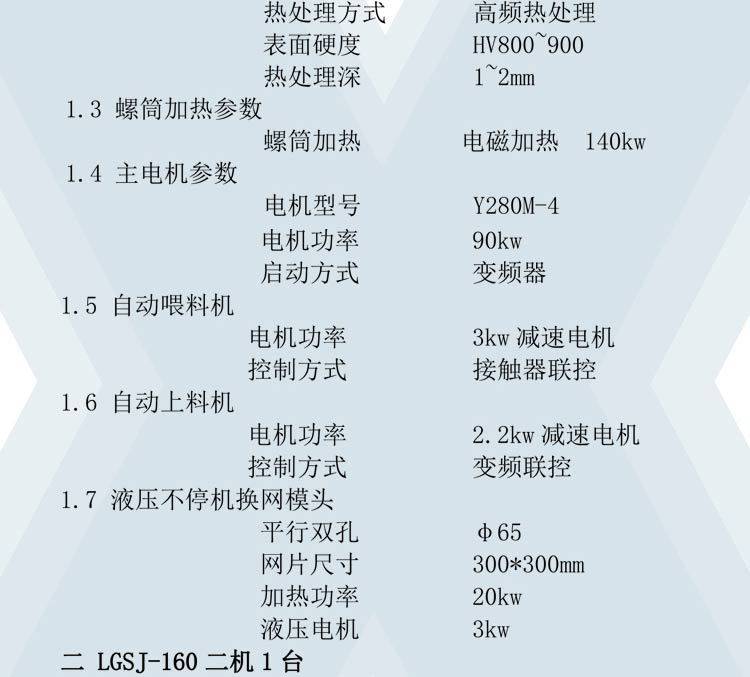 热处理方式 高频热处理
表面硬度 HV800~900
热处理深 1~2mm

1.3 螺筒加热参数
螺筒加热 电磁加热 140kw

1.4 主电机参数
电机型号 Y280M-4
电机功率 90kw
启动方式 变频器

1.5 自动喂料机
电机功率 3kw减速电机
控制方式 接触器联控

1.6 自动上料机
电机功率 2.2kw减速电机
控制方式 变频联控

1.7 液压不停机换网模头
平行双孔 φ65
网片尺寸 300*300mm
加热功率 20kw
液压电机 3kw

二 LGSJ-160二机1台